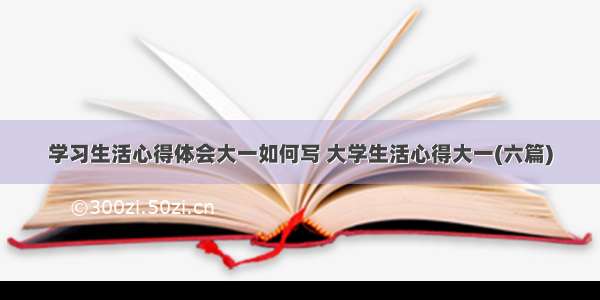 学习生活心得体会大一如何写 大学生活心得大一(六篇)

©300zi.50zi.cn